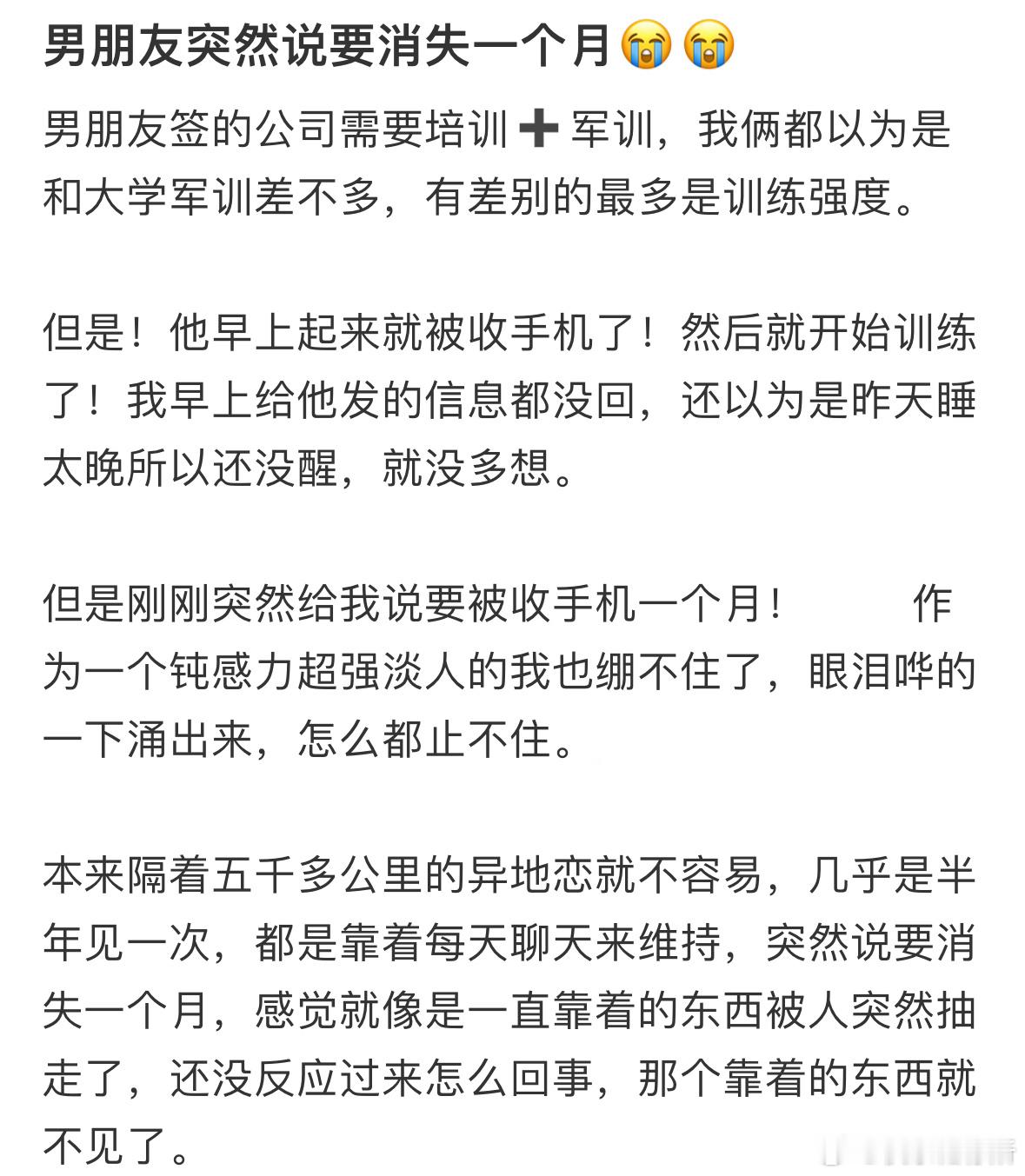 男朋友突然说要消失一个月😭😭

男朋友签的公司需要培训➕军训，我俩都以为是和大学军训差不多，有差别的最多是训练强度。

但是！他早上起来就被收手机了！然后就开始训练了！我早上给他发的信息都没回，还以为是昨天睡太晚所以还没醒，就没多想。

但是刚刚突然给我说要被收手机一个月！ 作为一个钝感力超强淡人的我也绷不住了，眼泪哗的一下涌出来，怎么都止不住。

本来隔着五千多公里的异地恋就不容易，几乎是半年见一次，都是靠着每天聊天来维持，突然说要消失一个月，感觉就像是一直靠着的东西被人突然抽走了，还没反应过来怎么回事，那个靠着的东西就不见了。